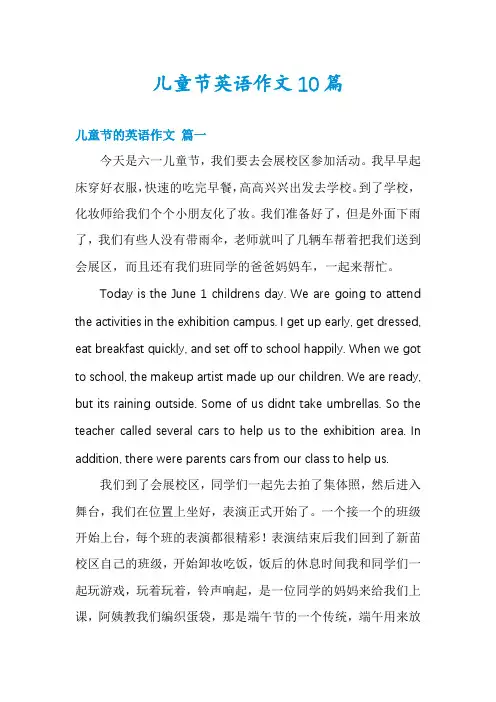 儿童节英语作文10篇

儿童节的英语作文 篇一

今天是六一儿童节，我们要去会展校区参加活动。我早早起床穿好衣服，快速的吃完早餐，高高兴兴出发去学校。到了学校，化妆师给我们个个小朋友化了妆。我们准备好了，但是外面下雨了，我们有些人没有带雨伞，老师就叫了几辆车帮着把我们送到会展区，而且还有我们班同学的爸爸妈妈车，一起来帮忙。

Today is the June 1 childrens day. We are going to attend the activities in the exhibition campus. I get up early, get dressed, eat breakfast quickly, and set off to school happily. When we got to school, the makeup artist made up our children. We are ready, but its raining outside. Some of us didnt take umbrellas. So the teacher called several cars to help us to the exhibition area. In addition, there were parents cars from our class to help us.

我们到了会展校区，同学们一起先去拍了集体照，然后进入舞台，我们在位置上坐好，表演正式开始了。一个接一个的班级开始上台，每个班的表演都很精彩！表演结束后我们回到了新苗校区自己的班级，开始卸妆吃饭，饭后的休息时间我和同学们一起玩游戏，玩着玩着，铃声响起，是一位同学的妈妈来给我们上课，阿姨教我们编织蛋袋，那是端午节的一个传统，端午用来放